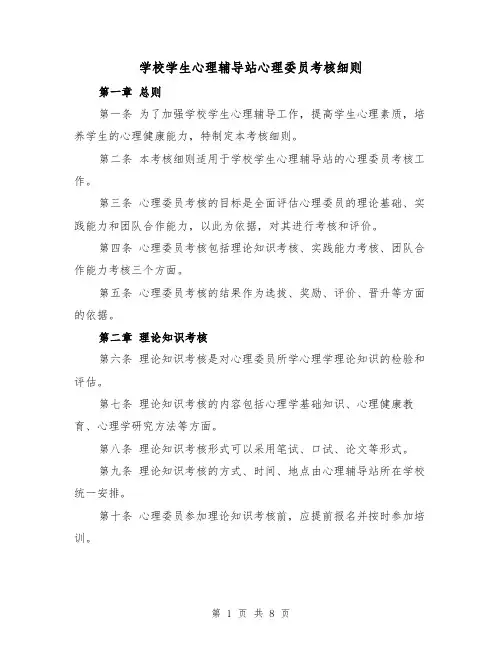 学校学生心理辅导站心理委员考核细则

第一章 总则

第一条 为了加强学校学生心理辅导工作，提高学生心理素质，培养学生的心理健康能力，特制定本考核细则。

第二条 本考核细则适用于学校学生心理辅导站的心理委员考核工作。

第三条 心理委员考核的目标是全面评估心理委员的理论基础、实践能力和团队合作能力，以此为依据，对其进行考核和评价。

第四条 心理委员考核包括理论知识考核、实践能力考核、团队合作能力考核三个方面。

第五条 心理委员考核的结果作为选拔、奖励、评价、晋升等方面的依据。

第二章 理论知识考核

第六条 理论知识考核是对心理委员所学心理学理论知识的检验和评估。

第七条 理论知识考核的内容包括心理学基础知识、心理健康教育、心理学研究方法等方面。

第八条 理论知识考核形式可以采用笔试、口试、论文等形式。

第九条 理论知识考核的方式、时间、地点由心理辅导站所在学校统一安排。

第十条 心理委员参加理论知识考核前，应提前报名并按时参加培训。

第 1 页 共 8 页